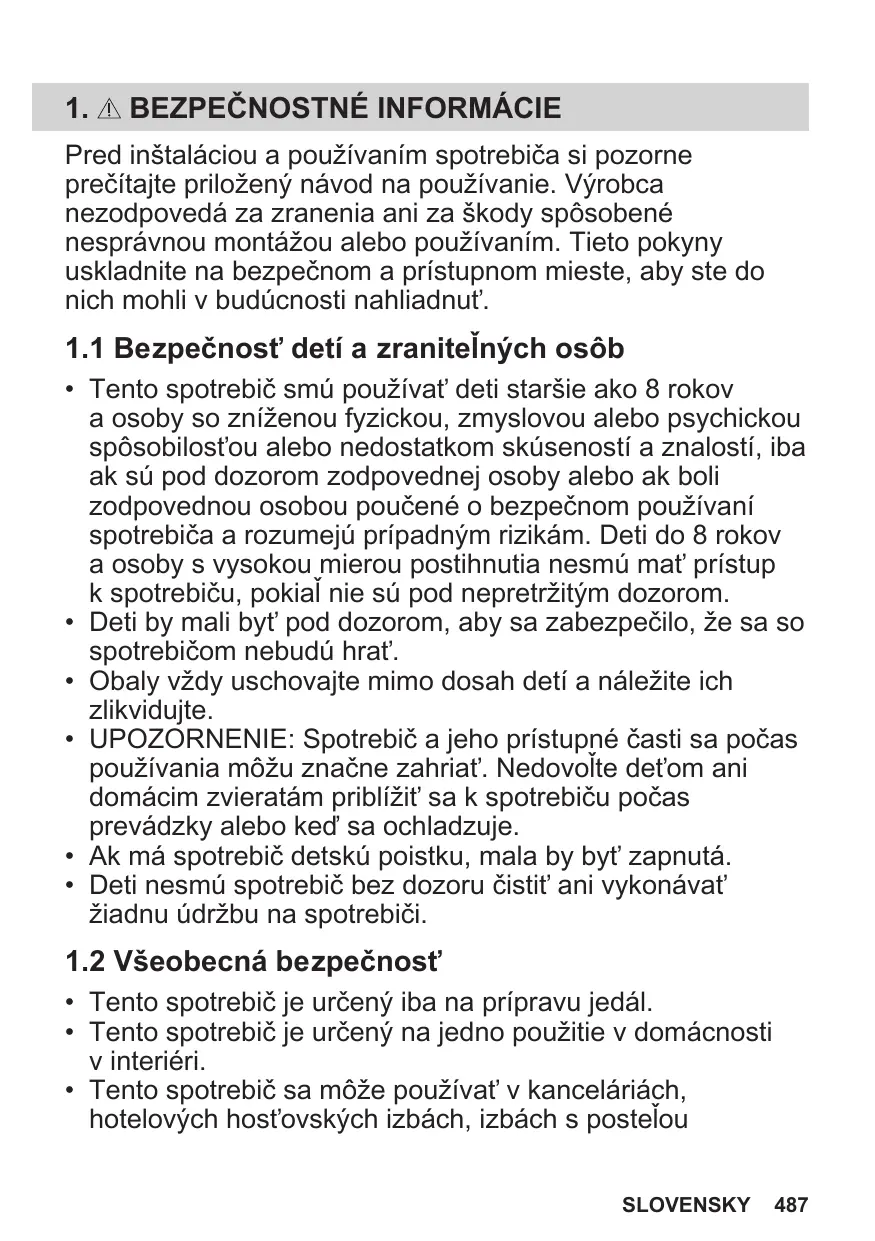 1. ⚠ BEZPEČNOSTNÉ INFORMÁCIE

Pred inštaláciou a používaním spotrebiča si pozorne prečítajte priložený návod na používanie. Výrobca nezodpovedá za zranenia ani za škody spôsobené nesprávnou montážou alebo používaním. Tieto pokyny uskladnite na bezpečnom a prístupnom mieste, aby ste do nich mohli v budúcnosti nahliadnuť.

1.1 Bezpečnosť detí a zraniteľných osôb

• Tento spotrebič smú používať deti staršie ako 8 rokov a osoby so zníženou fyzickou, zmyslovou alebo psychickou spôsobilosťou alebo nedostatkom skúseností a znalostí, iba ak sú pod dozorom zodpovednej osoby alebo ak boli zodpovednou osobou poučené o bezpečnom používaní spotrebiča a rozumejú prípadným rizikám. Deti do 8 rokov a osoby s vysokou mierou postihnutia nesmú mať prístup k spotrebiču, pokiaľ nie sú pod nepretržitým dozorom.
• Deti by mali byť pod dozorom, aby sa zabezpečilo, že sa so spotrebičom nebudú hrať.
• Obaly vždy uschovajte mimo dosah detí a náležite ich zlikvidujte.
• UPOZORNENIE: Spotrebič a jeho prístupné časti sa počas používania môžu značne zahriať. Nedovoľte deťom ani domácim zvieratám priblížiť sa k spotrebiču počas prevádzky alebo keď sa ochladzuje.
• Ak má spotrebič detskú poistku, mala by byť zapnutá.
• Deti nesmú spotrebič bez dozoru čistiť ani vykonávať žiadnu údržbu na spotrebiči.

1.2 Všeobecná bezpečnosť

• Tento spotrebič je určený iba na prípravu jedál.
• Tento spotrebič je určený na jedno použitie v domácnosti v interiéri.
• Tento spotrebič sa môže používať v kanceláriách, hotelových hosťovských izbách, izbách s posteľou

SLOVENSKY 487